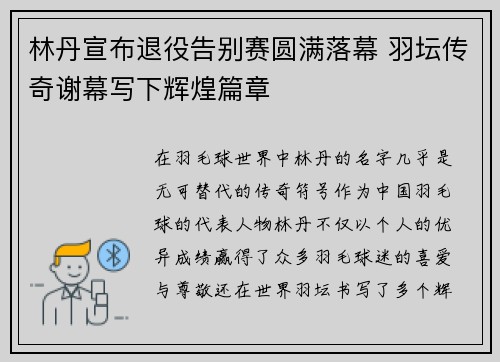 林丹宣布退役告别赛圆满落幕 羽坛传奇谢幕写下辉煌篇章

在羽毛球世界中林丹的名字几乎是无可替代的传奇符号作为中国羽毛球的代表人物林丹不仅以个人的优异成绩赢得了众多羽毛球迷的喜爱与尊敬还在世界羽坛书写了多个辉